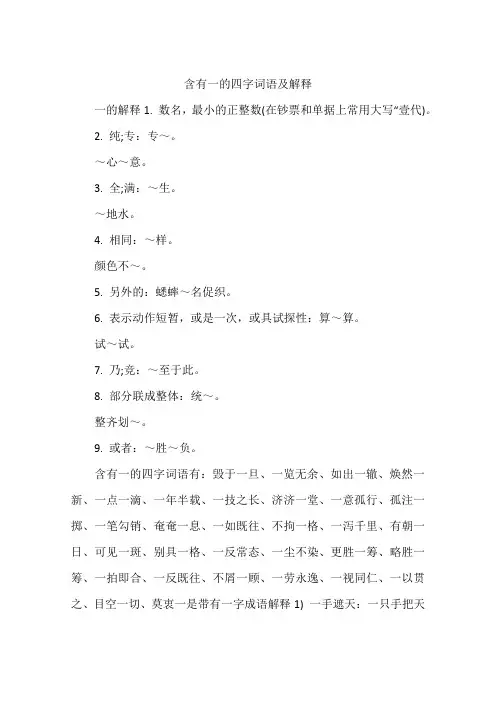 含有一的四字词语及解释

一的解释 1. 数名，最小的正整数(在钞票和单据上常用大写“壹代)。

2. 纯;专：专～。

～心～意。

3. 全;满：～生。

～地水。

4. 相同：～样。

颜色不～。

5. 另外的：蟋蟀～名促织。

6. 表示动作短暂，或是一次，或具试探性：算～算。

试～试。

7. 乃;竞：～至于此。

8. 部分联成整体：统～。

整齐划～。

9. 或者：～胜～负。

含有一的四字词语有：毁于一旦、一览无余、如出一辙、焕然一新、一点一滴、一年半载、一技之长、济济一堂、一意孤行、孤注一掷、一笔勾销、奄奄一息、一如既往、不拘一格、一泻千里、有朝一日、可见一斑、别具一格、一反常态、一尘不染、更胜一筹、略胜一筹、一拍即合、一反既往、不屑一顾、一劳永逸、一视同仁、一以贯之、目空一切、莫衷一是带有一字成语解释 1) 一手遮天：一只手把天